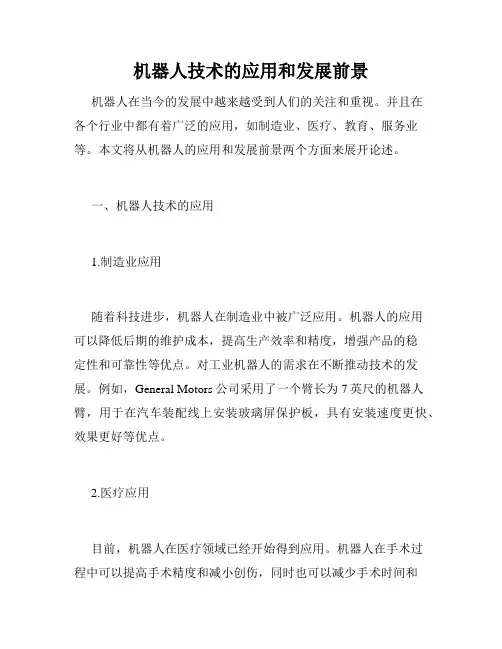 机器人技术的应用和发展前景

机器人在当今的发展中越来越受到人们的关注和重视。并且在各个行业中都有着广泛的应用，如制造业、医疗、教育、服务业等。本文将从机器人的应用和发展前景两个方面来展开论述。

一、机器人技术的应用

1.制造业应用

随着科技进步，机器人在制造业中被广泛应用。机器人的应用可以降低后期的维护成本，提高生产效率和精度，增强产品的稳定性和可靠性等优点。对工业机器人的需求在不断推动技术的发展。例如，General Motors 公司采用了一个臂长为 7 英尺的机器人臂，用于在汽车装配线上安装玻璃屏保护板，具有安装速度更快、效果更好等优点。

2.医疗应用

目前，机器人在医疗领域已经开始得到应用。机器人在手术过程中可以提高手术精度和减小创伤，同时也可以减少手术时间和